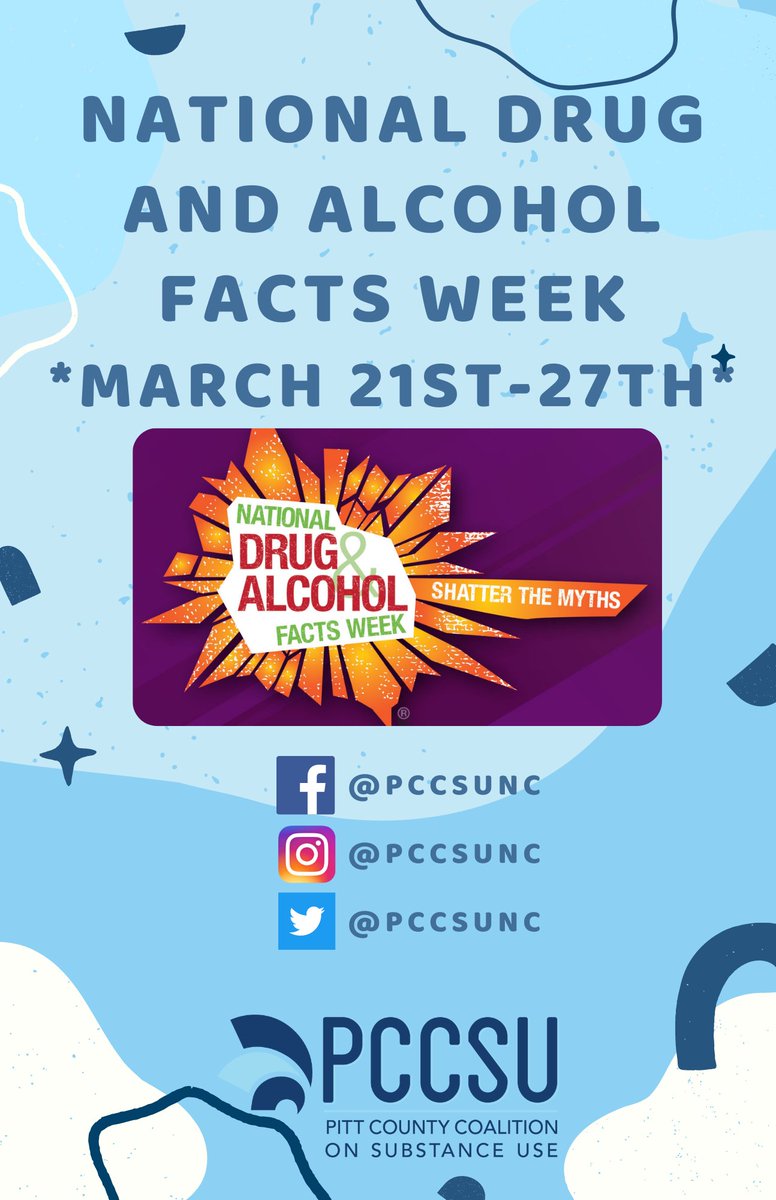 NATIONAL DRUG AND ALCOHOL FACTS WEEK
*MARCH 21ST-27TH*

NATIONAL DRUG & ALCOHOL FACTS WEEK
SHATTER THE MYTHS
®

@PCCSUNC
@PCCSUNC
@PCCSUNC

PCCSU
PITT COUNTY COALITION ON SUBSTANCE USE